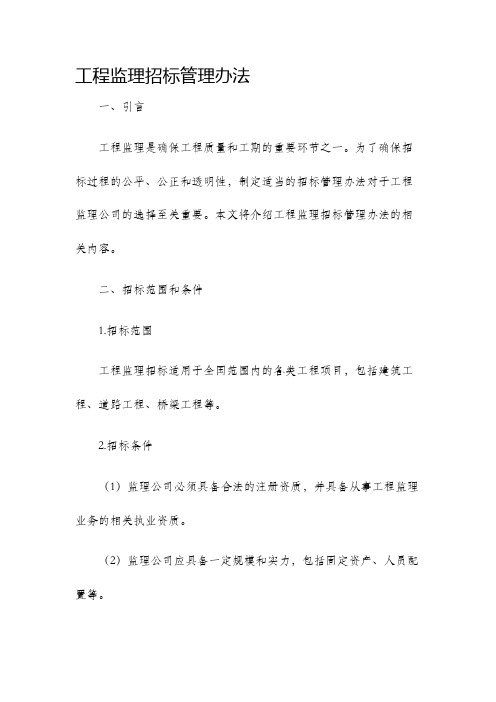 工程监理招标管理办法

一、引言

工程监理是确保工程质量和工期的重要环节之一。为了确保招标过程的公平、公正和透明性，制定适当的招标管理办法对于工程监理公司的选择至关重要。本文将介绍工程监理招标管理办法的相关内容。

二、招标范围和条件

1.招标范围

工程监理招标适用于全国范围内的各类工程项目，包括建筑工程、道路工程、桥梁工程等。

2.招标条件

（1）监理公司必须具备合法的注册资质，并具备从事工程监理业务的相关执业资质。

（2）监理公司应具备一定规模和实力，包括固定资产、人员配置等。